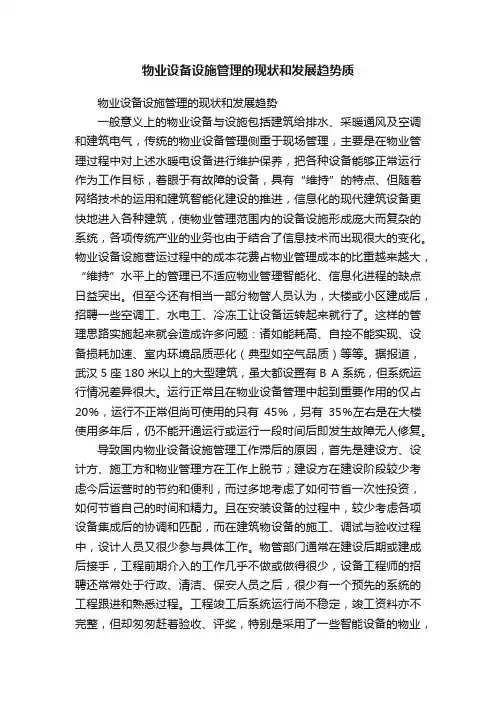 物业设备设施管理的现状和发展趋势质

物业设备设施管理的现状和发展趋势

一般意义上的物业设备与设施包括建筑给排水、采暖通风及空调和建筑电气，传统的物业设备管理侧重于现场管理，主要是在物业管理过程中对上述水暖电设备进行维护保养，把各种设备能够正常运行作为工作目标，着眼于有故障的设备，具有“维持”的特点、但随着网络技术的运用和建筑智能化建设的推进，信息化的现代建筑设备更快地进入各种建筑，使物业管理范围内的设备设施形成庞大而复杂的系统，各项传统产业的业务也由于结合了信息技术而出现很大的变化。物业设备设施营运过程中的成本花费占物业管理成本的比重越来越大，“维持”水平上的管理已不适应物业管理智能化、信息化进程的缺点日益突出。但至今还有相当一部分物管人员认为，大楼或小区建成后，招聘一些空调工、水电工、冷冻工让设备运转起来就行了。这样的管理思路实施起来就会造成许多问题：诸如能耗高、自控不能实现、设备损耗加速、室内环境品质恶化（典型如空气品质）等等。据报道，武汉 5 座 180 米以上的大型建筑，虽大都设置有 B A 系统，但系统运行情况差异很大。运行正常且在物业设备管理中起到重要作用的仅占 20%，运行不正常但尚可使用的只有 45%，另有 35%左右是在大楼使用多年后，仍不能开通运行或运行一段时间后即发生故障无人修复。

导致国内物业设备设施管理工作滞后的原因，首先是建设方、设计方、施工方和物业管理方在工作上脱节；建设方在建设阶段较少考虑今后运营时的节约和便利，而过多地考虑了如何节省一次性投资，如何节省自己的时间和精力。且在安装设备的过程中，较少考虑各项设备集成后的协调和匹配，而在建筑物设备的施工、调试与验收过程中，设计人员又很少参与具体工作。物管部门通常在建设后期或建成后接手，工程前期介入的工作几乎不做或做得很少，设备工程师的招聘还常常处于行政、清洁、保安人员之后，很少有一个预先的系统的工程跟进和熟悉过程。工程竣工后系统运行尚不稳定，竣工资料亦不完整，但却匆匆赶着验收、评奖，特别是采用了一些智能设备的物业，